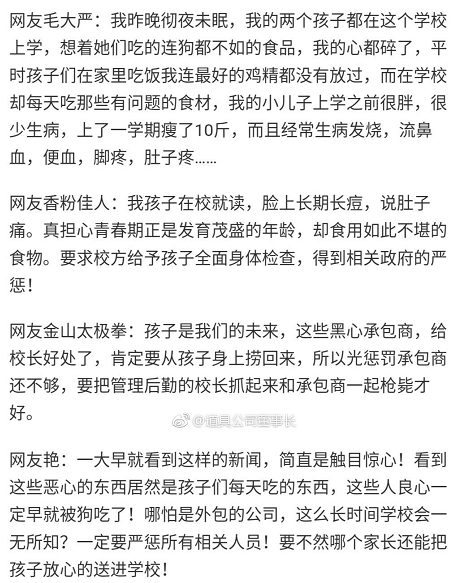 网友毛大严：我昨晚彻夜未眠，我的两个孩子都在这个学校上学，想着她们吃的连狗都不如的食品，我的心都碎了，平时孩子们在家里吃饭我连最好的鸡精都没有放过，而在学校却每天吃那些有问题的食材，我的小儿子上学之前很胖，很少生病，上了一学期瘦了10斤，而且经常生病发烧，流鼻血，便血，脚疼，肚子疼......

网友香粉佳人：我孩子在校就读，脸上长期长痘，说肚子痛。真担心青春期正是发育茂盛的年龄，却食用如此不堪的食物。要求校方给予孩子全面身体检查，得到相关政府的严惩！

网友金山太极拳：孩子是我们的未来，这些黑心承包商，给校长好处了，肯定要从孩子身上捞回来，所以光惩罚承包商还不够，要把管理后勤的校长抓起来和承包商一起枪毙才好。

@道具公司董事长

网友艳：一大早就看到这样的新闻，简直是触目惊心！看到这些恶心的东西居然是孩子们每天吃的东西，这些人良心一定早就被狗吃了！哪怕是外包的公司，这么长时间学校会一无所知？一定要严惩所有相关人员！要不然哪个家长还能把孩子放心的送进学校！